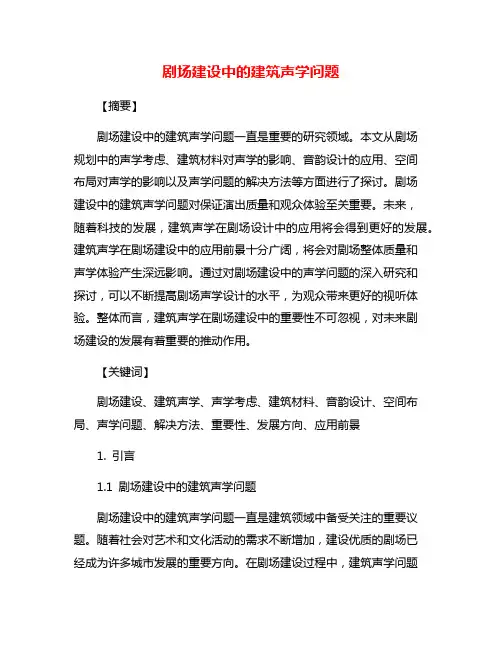 剧场建设中的建筑声学问题

【摘要】

剧场建设中的建筑声学问题一直是重要的研究领域。本文从剧场规划中的声学考虑、建筑材料对声学的影响、音韵设计的应用、空间布局对声学的影响以及声学问题的解决方法等方面进行了探讨。剧场建设中的建筑声学问题对保证演出质量和观众体验至关重要。未来，随着科技的发展，建筑声学在剧场设计中的应用将会得到更好的发展。建筑声学在剧场建设中的应用前景十分广阔，将会对剧场整体质量和声学体验产生深远影响。通过对剧场建设中的声学问题的深入研究和探讨，可以不断提高剧场声学设计的水平，为观众带来更好的视听体验。整体而言，建筑声学在剧场建设中的重要性不可忽视，对未来剧场建设的发展有着重要的推动作用。

【关键词】

剧场建设、建筑声学、声学考虑、建筑材料、音韵设计、空间布局、声学问题、解决方法、重要性、发展方向、应用前景

1. 引言

1.1 剧场建设中的建筑声学问题

剧场建设中的建筑声学问题一直是建筑领域中备受关注的重要议题。随着社会对艺术和文化活动的需求不断增加，建设优质的剧场已经成为许多城市发展的重要方向。在剧场建设过程中，建筑声学问题